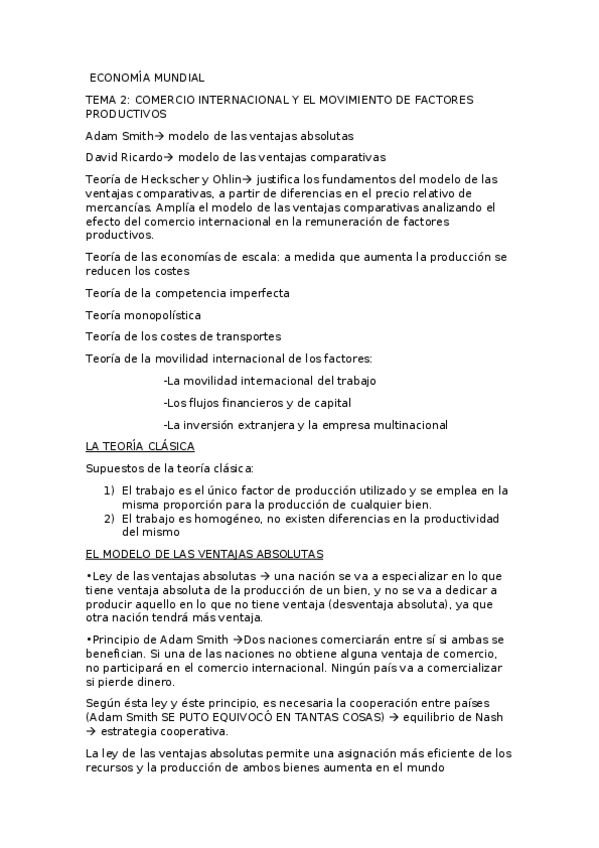 ECONOMÍA MUNDIAL

TEMA 2: COMERCIO INTERNACIONAL Y EL MOVIMIENTO DE FACTORES PRODUCTIVOS

Adam Smith→ modelo de las ventajas absolutas

David Ricardo→ modelo de las ventajas comparativas

Teoría de Heckscher y Ohlin→ justifica los fundamentos del modelo de las ventajas comparativas, a partir de diferencias en el precio relativo de mercancías. Amplía el modelo de las ventajas comparativas analizando el efecto del comercio internacional en la remuneración de factores productivos.

Teoría de las economías de escala: a medida que aumenta la producción se reducen los costes

Teoría de la competencia imperfecta

Teoría monopolística

Teoría de los costes de transportes

Teoría de la movilidad internacional de los factores:

-La movilidad internacional del trabajo

-Los flujos financieros y de capital

-La inversión extranjera y la empresa multinacional

LA TEORÍA CLÁSICA

Supuestos de la teoría clásica:

1) El trabajo es el único factor de producción utilizado y se emplea en la misma proporción para la producción de cualquier bien.
2) El trabajo es homogéneo, no existen diferencias en la productividad del mismo

EL MODELO DE LAS VENTAJAS ABSOLUTAS

•Ley de las ventajas absolutas → una nación se va a especializar en lo que tiene ventaja absoluta de la producción de un bien, y no se va a dedicar a producir aquello en lo que no tiene ventaja (desventaja absoluta), ya que otra nación tendrá más ventaja.

•Principio de Adam Smith →Dos naciones comerciarán entre sí si ambas se benefician. Si una de las naciones no obtiene alguna ventaja de comercio, no participará en el comercio internacional. Ningún país va a comercializar si pierde dinero.

Según ésta ley y éste principio, es necesaria la cooperación entre países (Adam Smith SE PUTO EQUIVOCÓ EN TANTAS COSAS) → equilibrio de Nash → estrategia cooperativa.

La ley de las ventajas absolutas permite una asignación más eficiente de los recursos y la producción de ambos bienes aumenta en el mundo